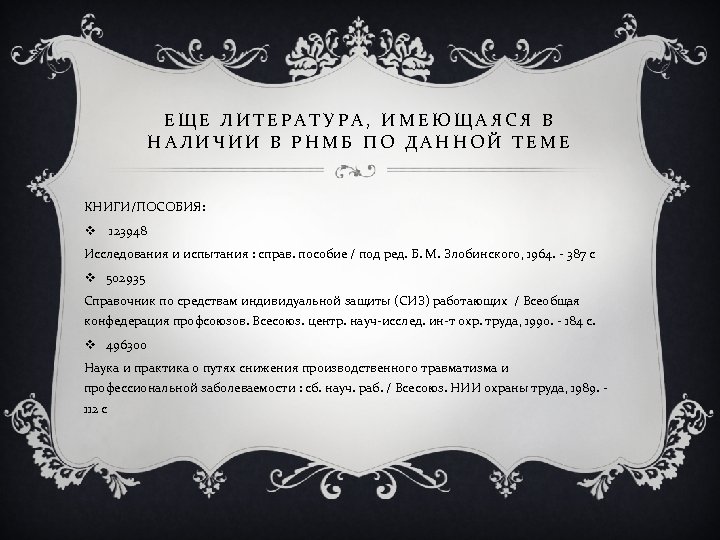 ЕЩЕ ЛИТЕРАТУРА, ИМЕЮЩАЯСЯ В НАЛИЧИИ В РНМБ ПО ДАННОЙ ТЕМЕ

КНИГИ/ПОСОБИЯ:

❖ 123948

Исследования и испытания : справ. пособие / под ред. Б. М. Злобинского, 1964. - 387 с

❖ 502935

Справочник по средствам индивидуальной защиты (СИЗ) работающих / Всеобщая конфедерация профсоюзов. Всесоюз. центр. науч-исслед. ин-т охр. труда, 1990. - 184 с.

❖ 496300

Наука и практика о путях снижения производственного травматизма и профессиональной заболеваемости : сб. науч. раб. / Всесоюз. НИИ охраны труда, 1989. - 112 с